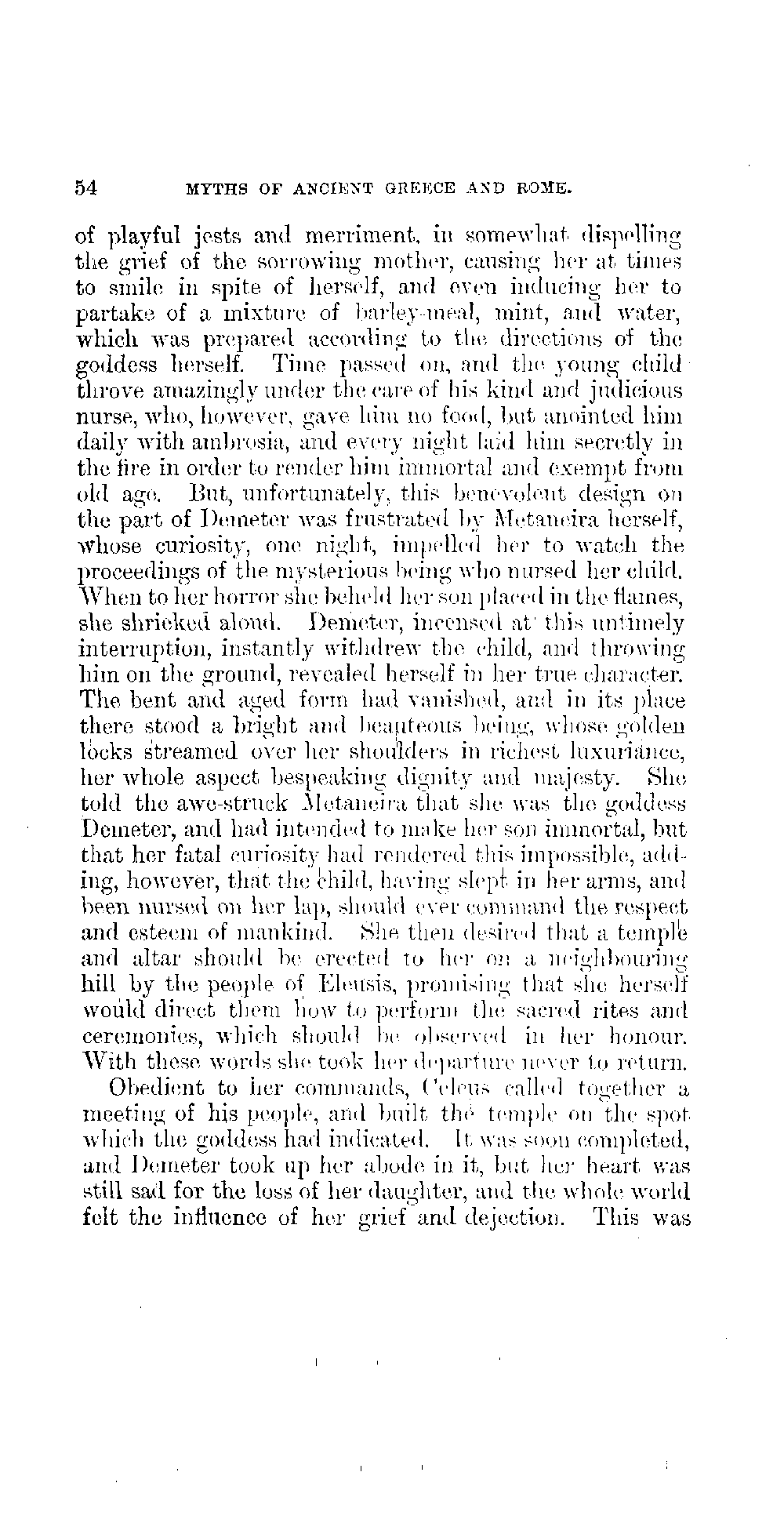 54 MYTHS OF ANCIENT GREECE AND ROME.

of playful jests and merriment, in somewhat dispelling the grief of the sorrowing mother, causing her at times to smile in spite of herself, and even inducing her to partake of a mixture of barley-meal, mint, and water, which was prepared according to the directions of the goddess herself. Time passed on, and the young child throve amazingly under the care of his kind and judicious nurse, who, however, gave him no food, but anointed him daily with ambrosia, and every night laid him secretly in the fire in order to render him immortal and exempt from old age. But, unfortunately, this benevolent design on the part of Demeter was frustrated by Metaneira herself, whose curiosity, one night, impelled her to watch the proceedings of the mysterious being who nursed her child. When to her horror she beheld her son placed in the flames, she shrieked aloud. Demeter, incensed at this untimely interruption, instantly withdrew the child, and throwing him on the ground, revealed herself in her true character. The bent and aged form had vanished, and in its place there stood a bright and beauteous being, whose golden locks streamed over her shoulders in richest luxuriance, her whole aspect bespeaking dignity and majesty. She told the awe-struck Metaneira that she was the goddess Demeter, and had intended to make her son immortal, but that her fatal curiosity had rendered this impossible, adding, however, that the child, having slept in her arms, and been nursed on her lap, should ever command the respect and esteem of mankind. She then desired that a temple and altar should be erected to her on a neighbouring hill by the people of Eleusis, promising that she herself would direct them how to perform the sacred rites and ceremonies, which should be observed in her honour. With these words she took her departure never to return.

Obedient to her commands, Celeus called together a meeting of his people, and built the temple on the spot which the goddess had indicated. It was soon completed, and Demeter took up her abode in it, but her heart was still sad for the loss of her daughter, and the whole world felt the influence of her grief and dejection. This was